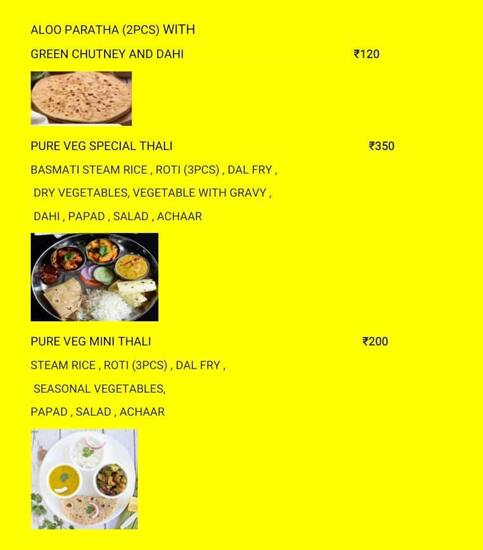 ALOO PARATHA (2PCS) WITH
GREEN CHUTNEY AND DAHI ₹120

PURE VEG SPECIAL THALI ₹350
BASMATI STEAM RICE , ROTI (3PCS) , DAL FRY ,
DRY VEGETABLES, VEGETABLE WITH GRAVY ,
DAHI , PAPAD , SALAD , ACHAAR

PURE VEG MINI THALI ₹200
STEAM RICE , ROTI (3PCS) , DAL FRY ,
SEASONAL VEGETABLES,
PAPAD , SALAD , ACHAAR